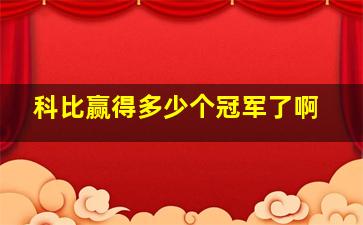 科比赢得多少个冠军了啊